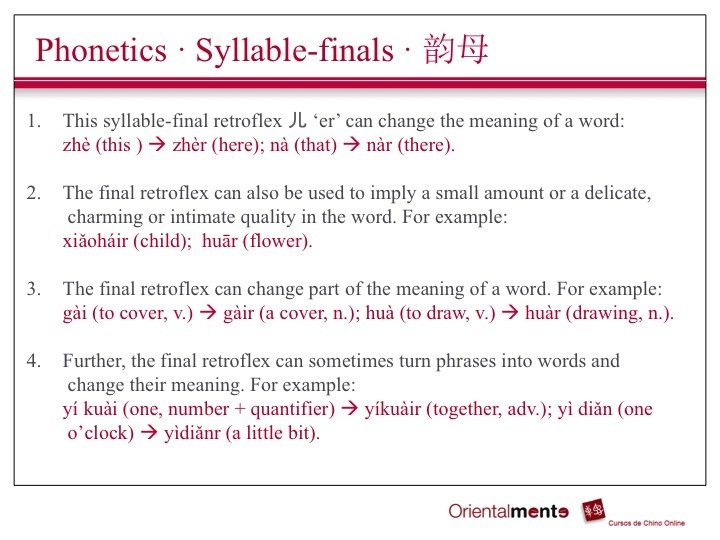 Phonetics · Syllable-finals · 韵母

1. This syllable-final retroflex 儿 ‘er’ can change the meaning of a word:
zhè (this ) → zhèr (here); nà (that) → nàr (there).

2. The final retroflex can also be used to imply a small amount or a delicate, charming or intimate quality in the word. For example:
xiǎoháir (child); huār (flower).

3. The final retroflex can change part of the meaning of a word. For example:
gài (to cover, v.) → gàir (a cover, n.); huà (to draw, v.) → huàr (drawing, n.).

4. Further, the final retroflex can sometimes turn phrases into words and change their meaning. For example:
yí kuài (one, number + quantifier) → yíkuàir (together, adv.); yì diǎn (one o’clock) → yìdiǎnr (a little bit).

Orientalmente Cursos de Chino Online